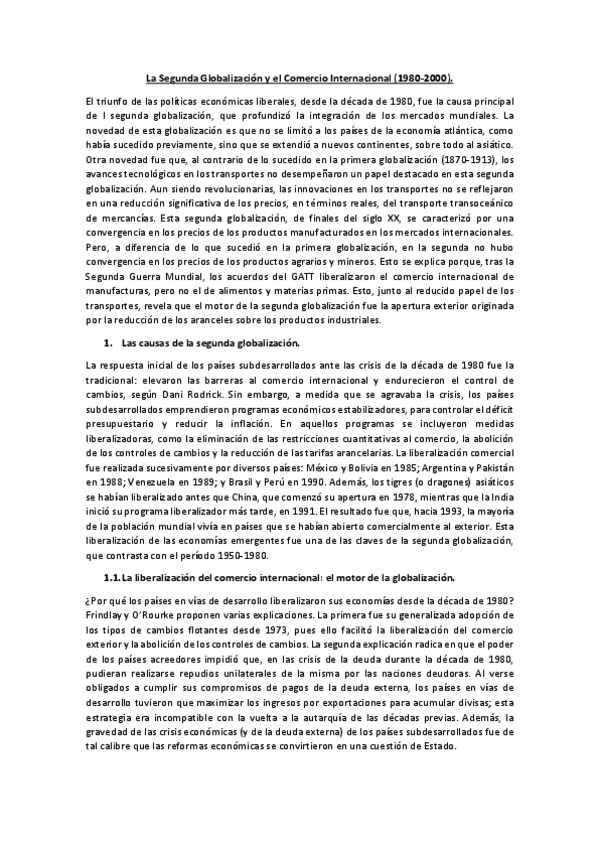 La Segunda Globalización y el Comercio Internacional (1980-2000).

El triunfo de las políticas económicas liberales, desde la década de 1980, fue la causa principal de l segunda globalización, que profundizó la integración de los mercados mundiales. La novedad de esta globalización es que no se limitó a los países de la economía atlántica, como había sucedido previamente, sino que se extendió a nuevos continentes, sobre todo al asiático. Otra novedad fue que, al contrario de lo sucedido en la primera globalización (1870-1913), los avances tecnológicos en los transportes no desempeñaron un papel destacado en esta segunda globalización. Aun siendo revolucionarias, las innovaciones en los transportes no se reflejaron en una reducción significativa de los precios, en términos reales, del transporte transoceánico de mercancías. Esta segunda globalización, de finales del siglo XX, se caracterizó por una convergencia en los precios de los productos manufacturados en los mercados internacionales. Pero, a diferencia de lo que sucedió en la primera globalización, en la segunda no hubo convergencia en los precios de los productos agrarios y mineros. Esto se explica porque, tras la Segunda Guerra Mundial, los acuerdos del GATT liberalizaron el comercio internacional de manufacturas, pero no el de alimentos y materias primas. Esto, junto al reducido papel de los transportes, revela que el motor de la segunda globalización fue la apertura exterior originada por la reducción de los aranceles sobre los productos industriales.

1. Las causas de la segunda globalización.

La respuesta inicial de los países subdesarrollados ante las crisis de la década de 1980 fue la tradicional: elevaron las barreras al comercio internacional y endurecieron el control de cambios, según Dani Rodrick. Sin embargo, a medida que se agravaba la crisis, los países subdesarrollados emprendieron programas económicos estabilizadores, para controlar el déficit presupuestario y reducir la inflación. En aquellos programas se incluyeron medidas liberalizadoras, como la eliminación de las restricciones cuantitativas al comercio, la abolición de los controles de cambios y la reducción de las tarifas arancelarias. La liberalización comercial fue realizada sucesivamente por diversos países: México y Bolivia en 1985; Argentina y Pakistán en 1988; Venezuela en 1989; y Brasil y Perú en 1990. Además, los tigres (o dragones) asiáticos se habían liberalizado antes que China, que comenzó su apertura en 1978, mientras que la India inició su programa liberalizador más tarde, en 1991. El resultado fue que, hacia 1993, la mayoría de la población mundial vivía en países que se habían abierto comercialmente al exterior. Esta liberalización de las economías emergentes fue una de las claves de la segunda globalización, que contrasta con el período 1950-1980.

1.1. La liberalización del comercio internacional: el motor de la globalización.

¿Por qué los países en vías de desarrollo liberalizaron sus economías desde la década de 1980? Frindlay y O'Rourke proponen varias explicaciones. La primera fue su generalizada adopción de los tipos de cambios flotantes desde 1973, pues ello facilitó la liberalización del comercio exterior y la abolición de los controles de cambios. La segunda explicación radica en que el poder de los países acreedores impidió que, en las crisis de la deuda durante la década de 1980, pudieran realizarse repudios unilaterales de la misma por las naciones deudoras. Al verse obligados a cumplir sus compromisos de pagos de la deuda externa, los países en vías de desarrollo tuvieron que maximizar los ingresos por exportaciones para acumular divisas; esta estrategia era incompatible con la vuelta a la autarquía de las décadas previas. Además, la gravedad de las crisis económicas (y de la deuda externa) de los países subdesarrollados fue de tal calibre que las reformas económicas se convirtieron en una cuestión de Estado.